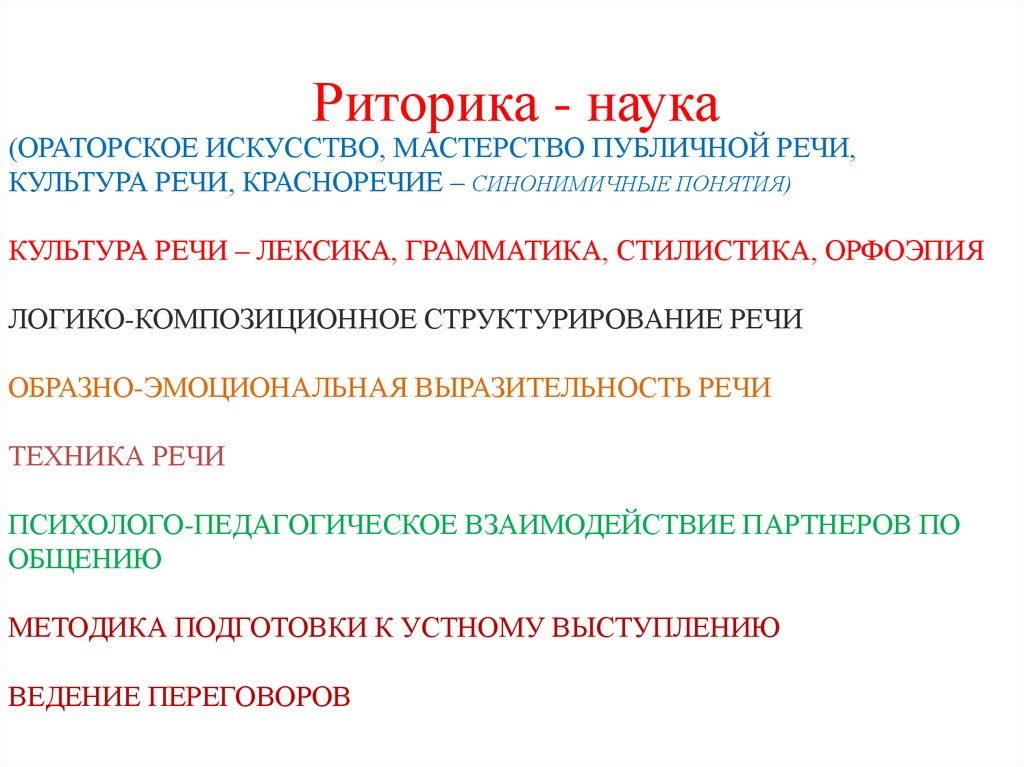 Риторика - наука
(ОРАТОРСКОЕ ИСКУССТВО, МАСТЕРСТВО ПУБЛИЧНОЙ РЕЧИ, КУЛЬТУРА РЕЧИ, КРАСНОРЕЧИЕ – СИНОНИМИЧНЫЕ ПОНЯТИЯ)

КУЛЬТУРА РЕЧИ – ЛЕКСИКА, ГРАММАТИКА, СТИЛИСТИКА, ОРФОЭПИЯ

ЛОГИКО-КОМПОЗИЦИОННОЕ СТРУКТУРИРОВАНИЕ РЕЧИ

ОБРАЗНО-ЭМОЦИОНАЛЬНАЯ ВЫРАЗИТЕЛЬНОСТЬ РЕЧИ

ТЕХНИКА РЕЧИ

ПСИХОЛОГО-ПЕДАГОГИЧЕСКОЕ ВЗАИМОДЕЙСТВИЕ ПАРТНЕРОВ ПО ОБЩЕНИЮ

МЕТОДИКА ПОДГОТОВКИ К УСТНОМУ ВЫСТУПЛЕНИЮ

ВЕДЕНИЕ ПЕРЕГОВОРОВ